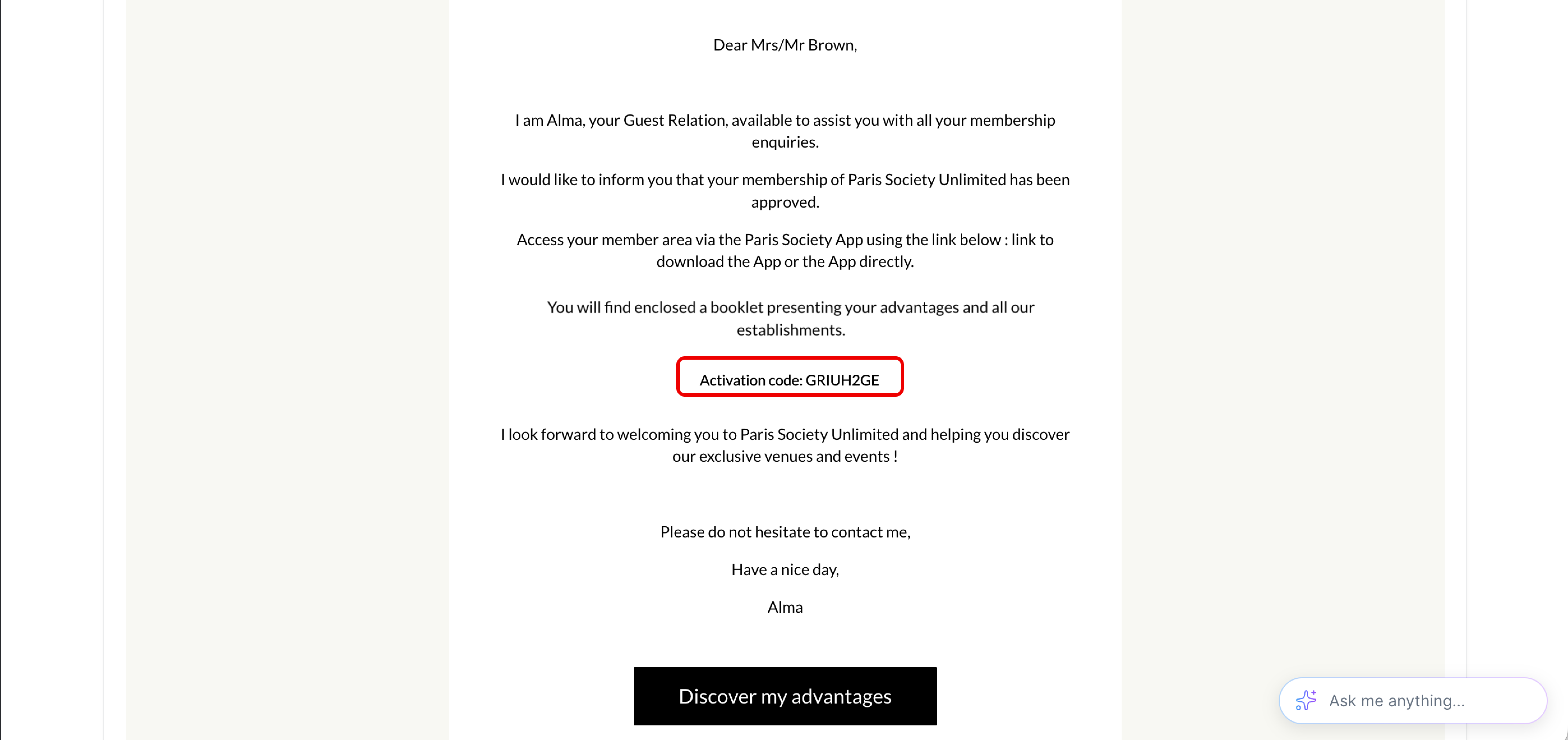 Dear Mrs/Mr Brown,

I am Alma, your Guest Relation, available to assist you with all your membership enquiries.

I would like to inform you that your membership of Paris Society Unlimited has been approved.

Access your member area via the Paris Society App using the link below : link to download the App or the App directly.

You will find enclosed a booklet presenting your advantages and all our establishments.

Activation code: GRIUH2GE

I look forward to welcoming you to Paris Society Unlimited and helping you discover our exclusive venues and events !

Please do not hesitate to contact me,

Have a nice day,

Alma

Discover my advantages

Ask me anything...